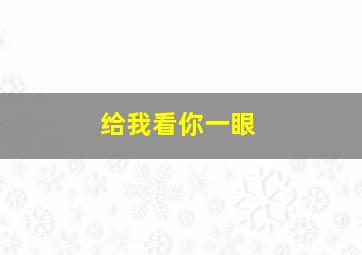 给我看你一眼